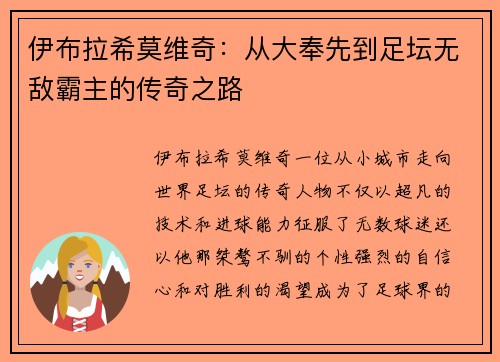 伊布拉希莫维奇：从大奉先到足坛无敌霸主的传奇之路

伊布拉希莫维奇一位从小城市走向世界足坛的传奇人物不仅以超凡的技术和进球能力征服了无数球迷还以他那桀骜不驯的个性强烈的自信心和对胜利的渴望成为了足球界的